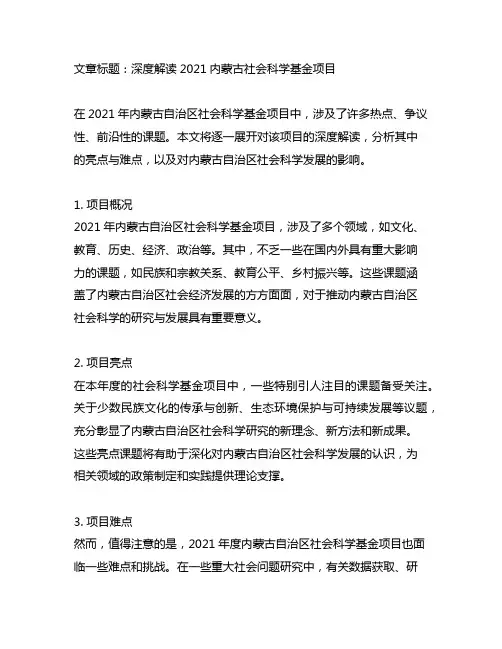 文章标题：深度解读 2021 内蒙古社会科学基金项目

在 2021 年内蒙古自治区社会科学基金项目中，涉及了许多热点、争议性、前沿性的课题。本文将逐一展开对该项目的深度解读，分析其中的亮点与难点，以及对内蒙古自治区社会科学发展的影响。

1. 项目概况
2021 年内蒙古自治区社会科学基金项目，涉及了多个领域，如文化、教育、历史、经济、政治等。其中，不乏一些在国内外具有重大影响力的课题，如民族和宗教关系、教育公平、乡村振兴等。这些课题涵盖了内蒙古自治区社会经济发展的方方面面，对于推动内蒙古自治区社会科学的研究与发展具有重要意义。

2. 项目亮点
在本年度的社会科学基金项目中，一些特别引人注目的课题备受关注。关于少数民族文化的传承与创新、生态环境保护与可持续发展等议题，充分彰显了内蒙古自治区社会科学研究的新理念、新方法和新成果。这些亮点课题将有助于深化对内蒙古自治区社会科学发展的认识，为相关领域的政策制定和实践提供理论支撑。

3. 项目难点
然而，值得注意的是，2021 年度内蒙古自治区社会科学基金项目也面临一些难点和挑战。在一些重大社会问题研究中，有关数据获取、研